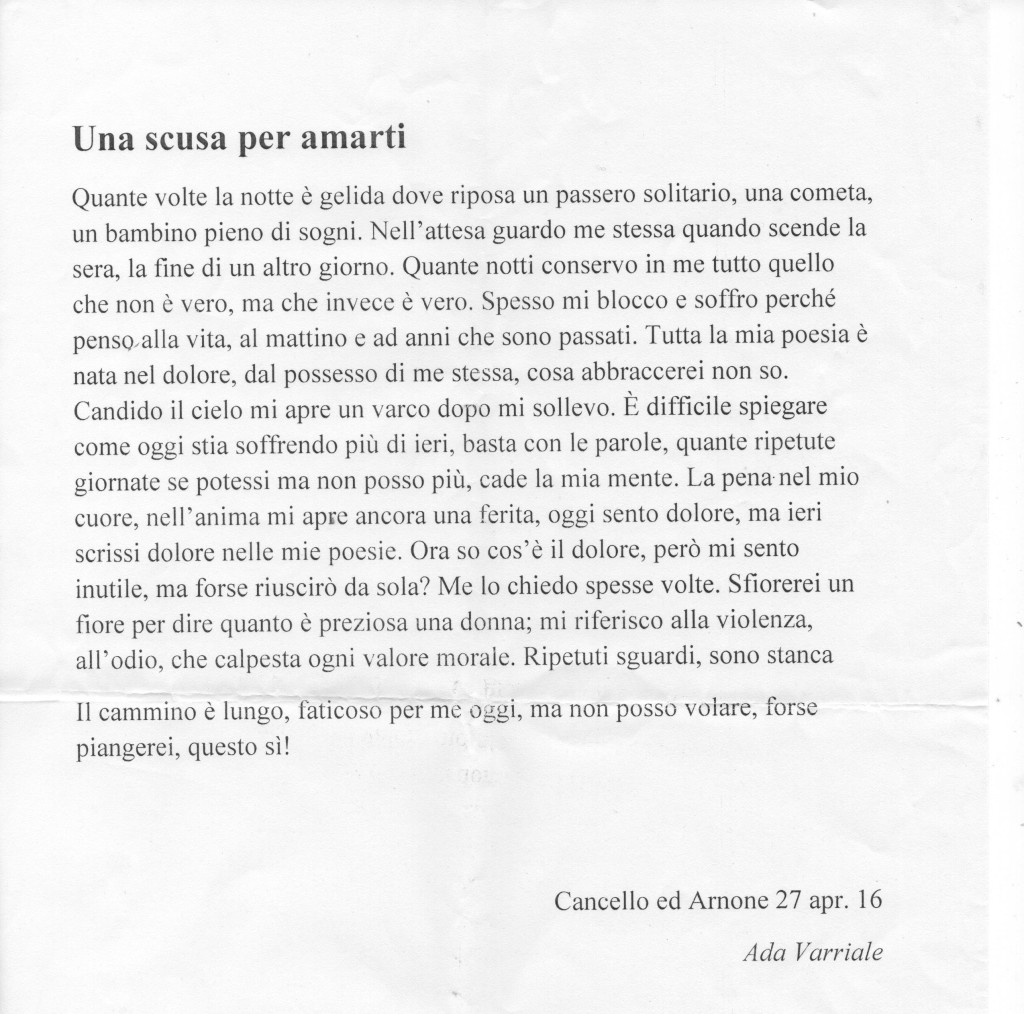 Una scusa per amarti

Quante volte la notte è gelida dove riposa un passero solitario, una cometa, un bambino pieno di sogni. Nell'attesa guardo me stessa quando scende la sera, la fine di un altro giorno. Quante notti conservo in me tutto quello che non è vero, ma che invece è vero. Spesso mi blocco e soffro perché penso alla vita, al mattino e ad anni che sono passati. Tutta la mia poesia è nata nel dolore, dal possesso di me stessa, cosa abbraccerei non so. Candido il cielo mi apre un varco dopo mi sollevo. È difficile spiegare come oggi stia soffrendo più di ieri, basta con le parole, quante ripetute giornate se potessi ma non posso più, cade la mia mente. La pena nel mio cuore, nell'anima mi apre ancora una ferita, oggi sento dolore, ma ieri scrissi dolore nelle mie poesie. Ora so cos'è il dolore, però mi sento inutile, ma forse riuscirò da sola? Me lo chiedo spesse volte. Sfiorerei un fiore per dire quanto è preziosa una donna; mi riferisco alla violenza, all'odio, che calpesta ogni valore morale. Ripetuti sguardi, sono stanca

Il cammino è lungo, faticoso per me oggi, ma non posso volare, forse piangerei, questo sì!

Cancello ed Arnone 27 apr. 16

Ada Varriale